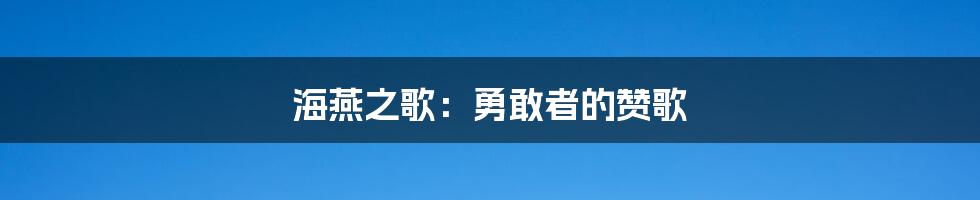 海燕之歌：勇敢者的赞歌